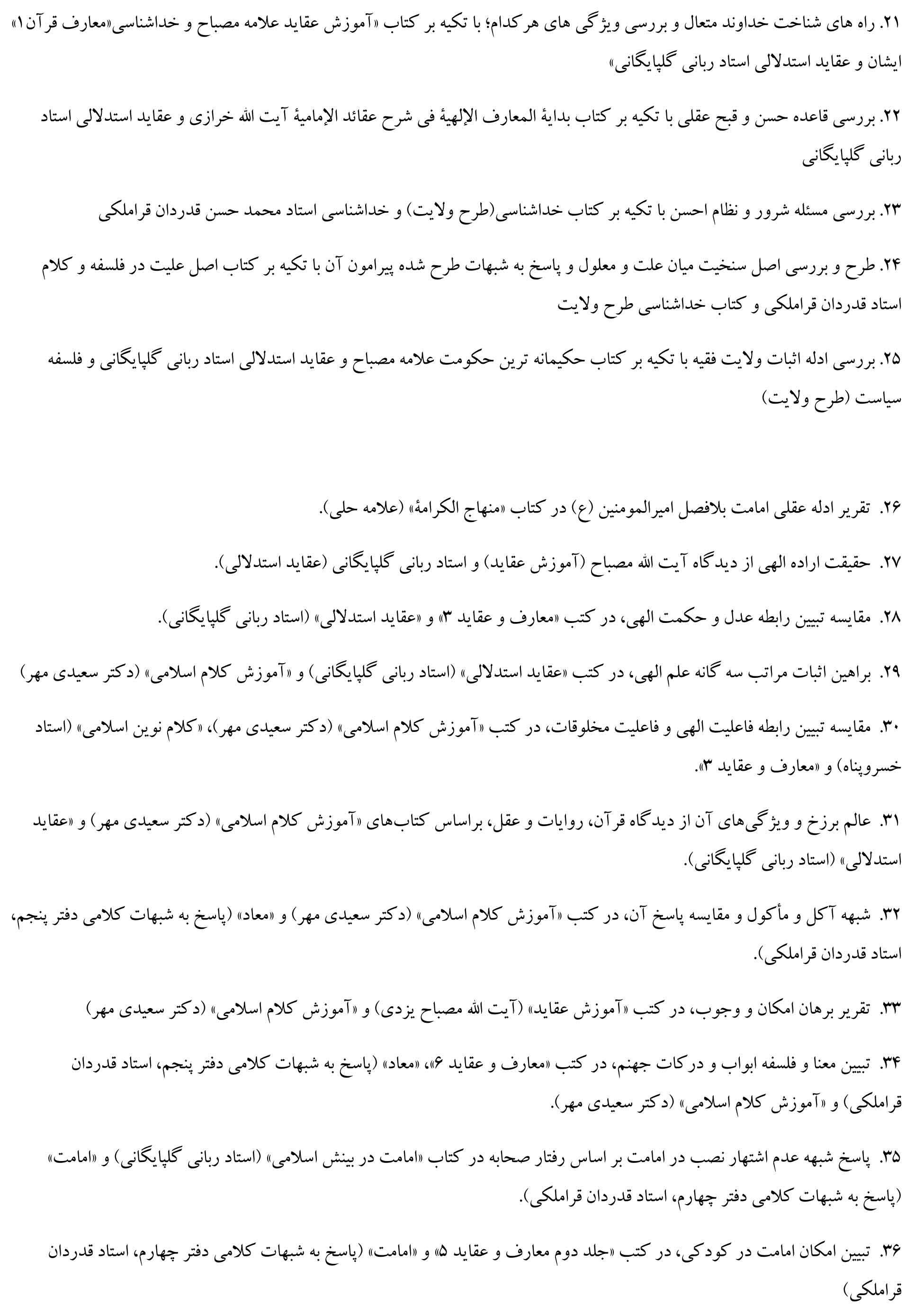 ۲۱. راه های شناخت خداوند متعال و بررسی ویژگی های هرکدام؛ با تکیه بر کتاب «آموزش عقاید علامه مصباح و خداشناسی«معارف قرآن۱» ایشان و عقاید استدلالی استاد ربانی گلپایگانی»

۲۲. بررسی قاعده حسن و قبح عقلی با تکیه بر کتاب بدایة المعارف الإلهیة فی شرح عقائد الإمامیة آیت الله خرازی و عقاید استدلالی استاد ربانی گلپایگانی

۲۳. بررسی مسئله شرور و نظام احسن با تکیه بر کتاب خداشناسی(طرح ولایت) و خداشناسی استاد محمد حسن قدردان قراملکی

۲۴. طرح و بررسی اصل سنخیت میان علت و معلول و پاسخ به شبهات طرح شده پیرامون آن با تکیه بر کتاب اصل علیت در فلسفه و کلام استاد قدردان قراملکی و کتاب خداشناسی طرح ولایت

۲۵. بررسی ادله اثبات ولایت فقیه با تکیه بر کتاب حکیمانه ترین حکومت علامه مصباح و عقاید استدلالی استاد ربانی گلپایگانی و فلسفه سیاست (طرح ولایت)

۲۶. تقریر ادله عقلی امامت بلافصل امیرالمومنین (ع) در کتاب «منهاج الکرامة» (علامه حلی).

۲۷. حقیقت اراده الهی از دیدگاه آیت الله مصباح (آموزش عقاید) و استاد ربانی گلپایگانی (عقاید استدلالی).

۲۸. مقایسه تبیین رابطه عدل و حکمت الهی، در کتب «معارف و عقاید ۳» و «عقاید استدلالی» (استاد ربانی گلپایگانی).

۲۹. براهین اثبات مراتب سه گانه علم الهی، در کتب «عقاید استدلالی» (استاد ربانی گلپایگانی) و «آموزش کلام اسلامی» (دکتر سعیدی مهر)

۳۰. مقایسه تبیین رابطه فاعلیت الهی و فاعلیت مخلوقات، در کتب «آموزش کلام اسلامی» (دکتر سعیدی مهر)، «کلام نوین اسلامی» (استاد خسروپناه) و «معارف و عقاید ۳».

۳۱. عالم برزخ و ویژگی‌های آن از دیدگاه قرآن، روایات و عقل، براساس کتاب‌های «آموزش کلام اسلامی» (دکتر سعیدی مهر) و «عقاید استدلالی» (استاد ربانی گلپایگانی).

۳۲. شبهه آکل و مأکول و مقایسه پاسخ آن، در کتب «آموزش کلام اسلامی» (دکتر سعیدی مهر) و «معاد» (پاسخ به شبهات کلامی دفتر پنجم، استاد قدردان قراملکی).

۳۳. تقریر برهان امکان و وجوب، در کتب «آموزش عقاید» (آیت الله مصباح یزدی) و «آموزش کلام اسلامی» (دکتر سعیدی مهر)

۳۴. تبیین معنا و فلسفه ابواب و درکات جهنم، در کتب «معارف و عقاید ۶»، «معاد» (پاسخ به شبهات کلامی دفتر پنجم، استاد قدردان قراملکی) و «آموزش کلام اسلامی» (دکتر سعیدی مهر).

۳۵. پاسخ شبهه عدم اشتهار نصب در امامت بر اساس رفتار صحابه در کتاب «امامت در بینش اسلامی» (استاد ربانی گلپایگانی) و «امامت» (پاسخ به شبهات کلامی دفتر چهارم، استاد قدردان قراملکی).

۳۶. تبیین امکان امامت در کودکی، در کتب «جلد دوم معارف و عقاید ۵» و «امامت» (پاسخ به شبهات کلامی دفتر چهارم، استاد قدردان قراملکی)